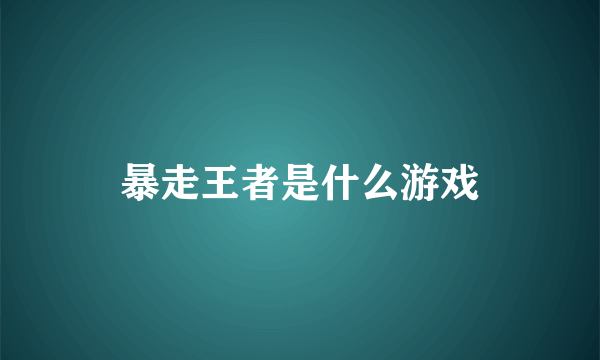 暴走王者是什么游戏